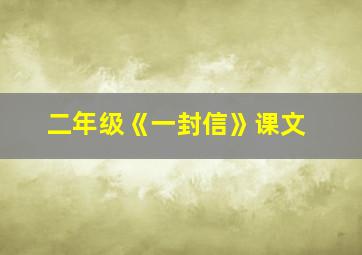 二年级《一封信》课文